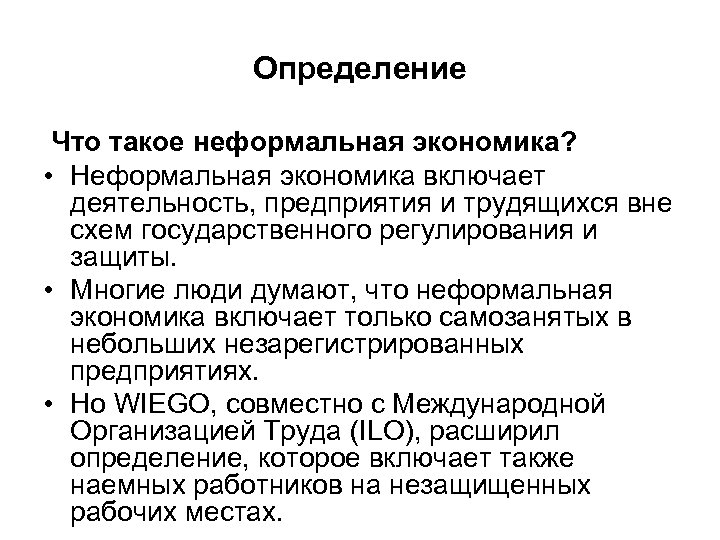 Определение

Что такое неформальная экономика?

• Неформальная экономика включает деятельность, предприятия и трудящихся вне схем государственного регулирования и защиты.

• Многие люди думают, что неформальная экономика включает только самозанятых в небольших незарегистрированных предприятиях.

• Но WIEGO, совместно с Международной Организацией Труда (ILO), расширил определение, которое включает также наемных работников на незащищенных рабочих местах.